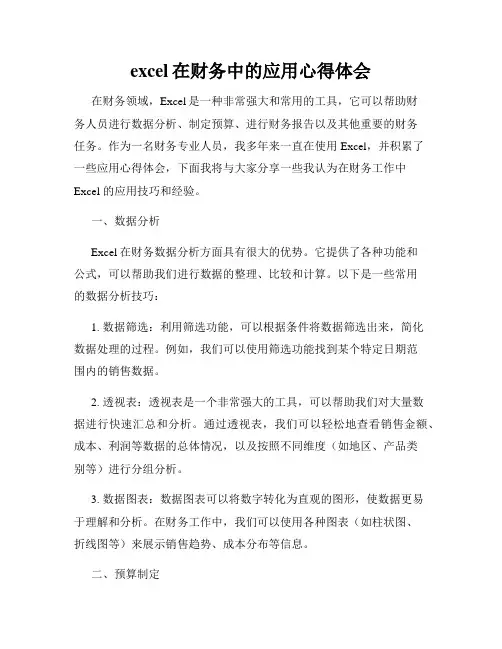 excel 在财务中的应用心得体会

在财务领域，Excel 是一种非常强大和常用的工具，它可以帮助财务人员进行数据分析、制定预算、进行财务报告以及其他重要的财务任务。作为一名财务专业人员，我多年来一直在使用 Excel，并积累了一些应用心得体会，下面我将与大家分享一些我认为在财务工作中 Excel 的应用技巧和经验。

一、数据分析

Excel 在财务数据分析方面具有很大的优势。它提供了各种功能和公式，可以帮助我们进行数据的整理、比较和计算。以下是一些常用的数据分析技巧：

1. 数据筛选：利用筛选功能，可以根据条件将数据筛选出来，简化数据处理的过程。例如，我们可以使用筛选功能找到某个特定日期范围内的销售数据。

2. 透视表：透视表是一个非常强大的工具，可以帮助我们对大量数据进行快速汇总和分析。通过透视表，我们可以轻松地查看销售金额、成本、利润等数据的总体情况，以及按照不同维度（如地区、产品类别等）进行分组分析。

3. 数据图表：数据图表可以将数字转化为直观的图形，使数据更易于理解和分析。在财务工作中，我们可以使用各种图表（如柱状图、折线图等）来展示销售趋势、成本分布等信息。

二、预算制定